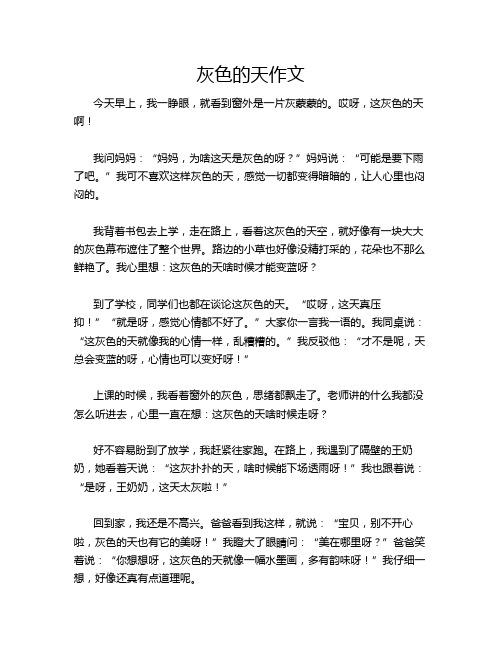 灰色的天作文

今天早上，我一睁眼，就看到窗外是一片灰蒙蒙的。哎呀，这灰色的天啊！

我问妈妈：“妈妈，为啥这天是灰色的呀？”妈妈说：“可能是要下雨了吧。”我可不喜欢这样灰色的天，感觉一切都变得暗暗的，让人心里也闷闷的。

我背着书包去上学，走在路上，看着这灰色的天空，就好像有一块大大的灰色幕布遮住了整个世界。路边的小草也好像没精打采的，花朵也不那么鲜艳了。我心里想：这灰色的天啥时候才能变蓝呀？

到了学校，同学们也都在谈论这灰色的天。“哎呀，这天真压抑！”“就是呀，感觉心情都不好了。”大家你一言我一语的。我同桌说：“这灰色的天就像我的心情一样，乱糟糟的。”我反驳他：“才不是呢，天总会变蓝的呀，心情也可以变好呀！”

上课的时候，我看着窗外的灰色，思绪都飘走了。老师讲的什么我都没怎么听进去，心里一直在想：这灰色的天啥时候走呀？

好不容易盼到了放学，我赶紧往家跑。在路上，我遇到了隔壁的王奶奶，她看着天说：“这灰扑扑的天，啥时候能下场透雨呀！”我也跟着说：“是呀，王奶奶，这天太灰啦！”

回到家，我还是不高兴。爸爸看到我这样，就说：“宝贝，别不开心啦，灰色的天也有它的美呀！”我瞪大了眼睛问：“美在哪里呀？”爸爸笑着说：“你想想呀，这灰色的天就像一幅水墨画，多有韵味呀！”我仔细一想，好像还真有点道理呢。